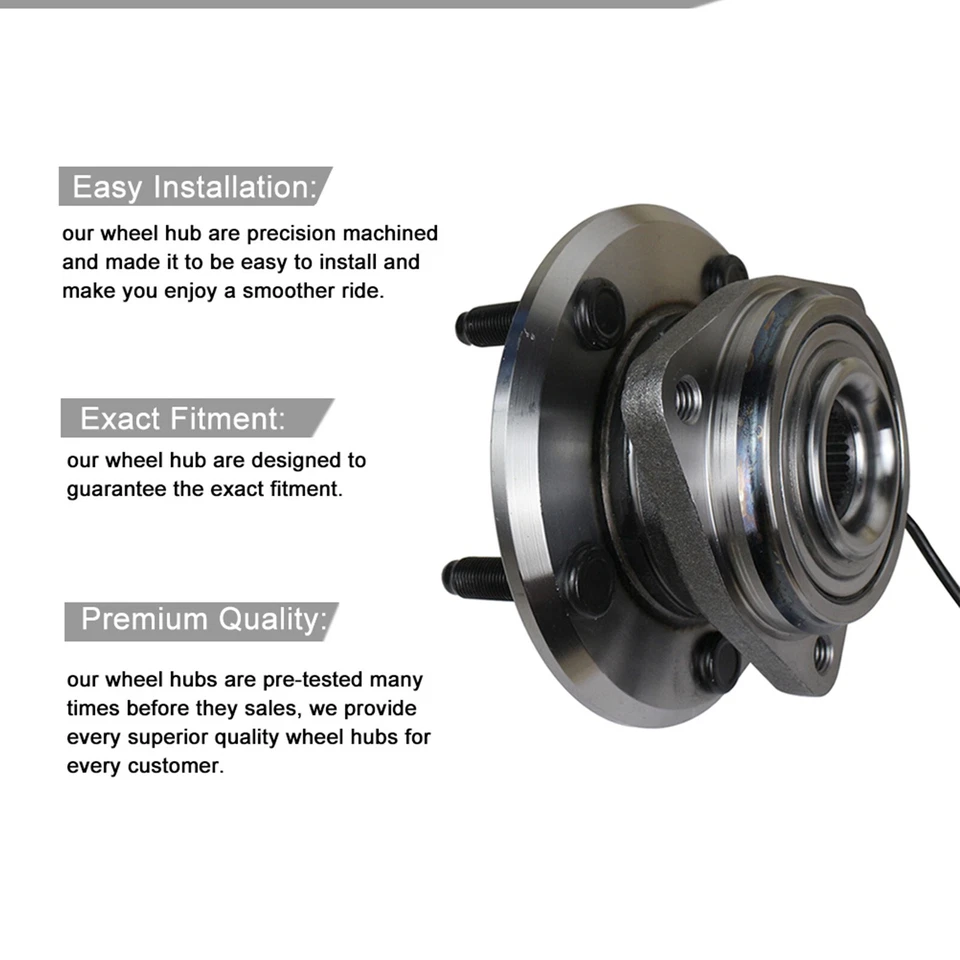 Easy Installation:

our wheel hub are precision machined and made it to be easy to install and make you enjoy a smoother ride.

Exact Fitment:

our wheel hub are designed to guarantee the exact fitment.

Premium Quality:

our wheel hubs are pre-tested many times before they sales, we provide every superior quality wheel hubs for every customer.